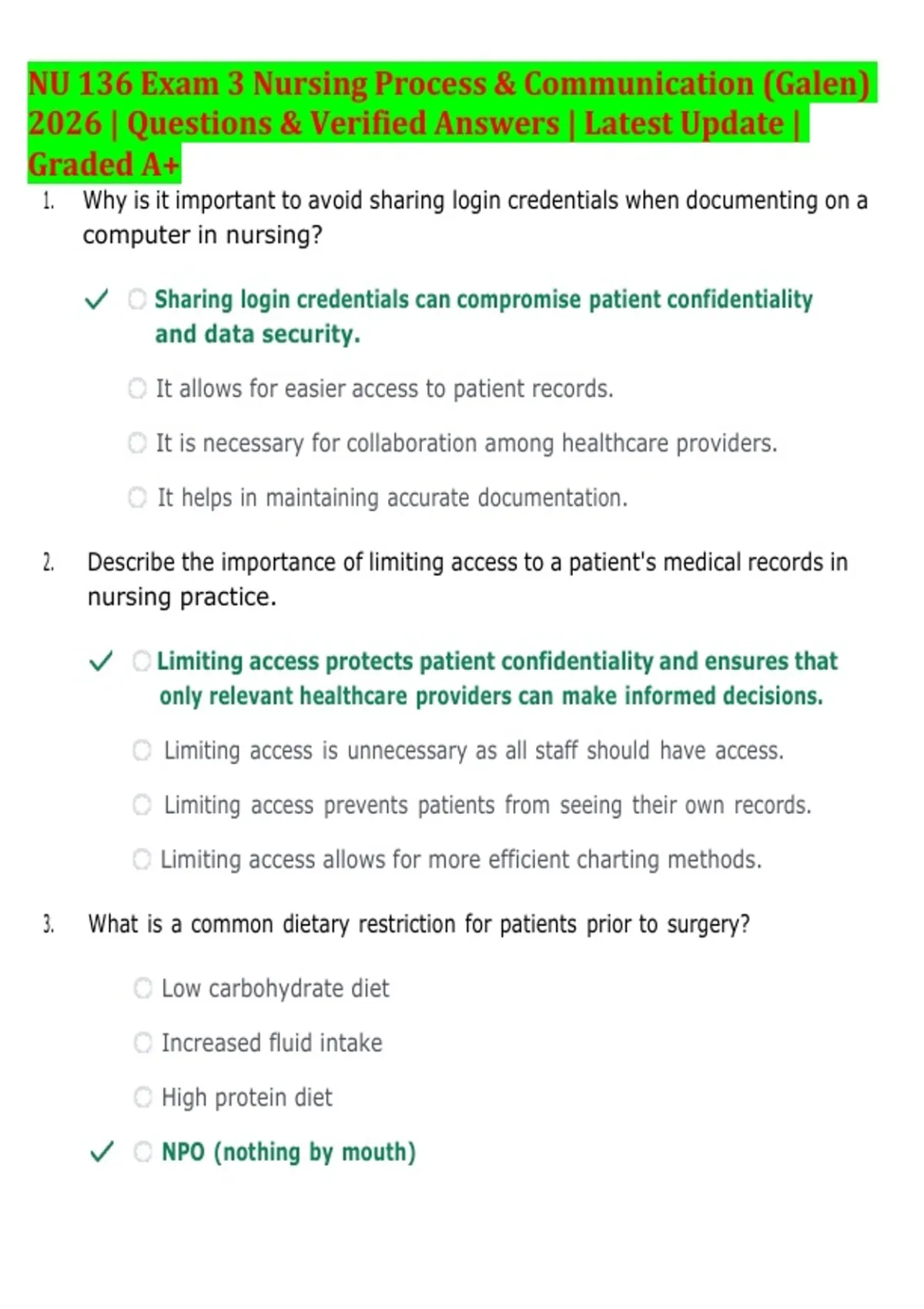 NU 136 Exam 3 Nursing Process & Communication (Galen) 2026 | Questions & Verified Answers | Latest Update | Graded A+

1. Why is it important to avoid sharing login credentials when documenting on a computer in nursing?

✓ Sharing login credentials can compromise patient confidentiality and data security.

It allows for easier access to patient records.

It is necessary for collaboration among healthcare providers.

It helps in maintaining accurate documentation.

2. Describe the importance of limiting access to a patient's medical records in nursing practice.

✓ Limiting access protects patient confidentiality and ensures that only relevant healthcare providers can make informed decisions.

Limiting access is unnecessary as all staff should have access.

Limiting access prevents patients from seeing their own records.

Limiting access allows for more efficient charting methods.

3. What is a common dietary restriction for patients prior to surgery?

Low carbohydrate diet

Increased fluid intake

High protein diet

✓ NPO (nothing by mouth)